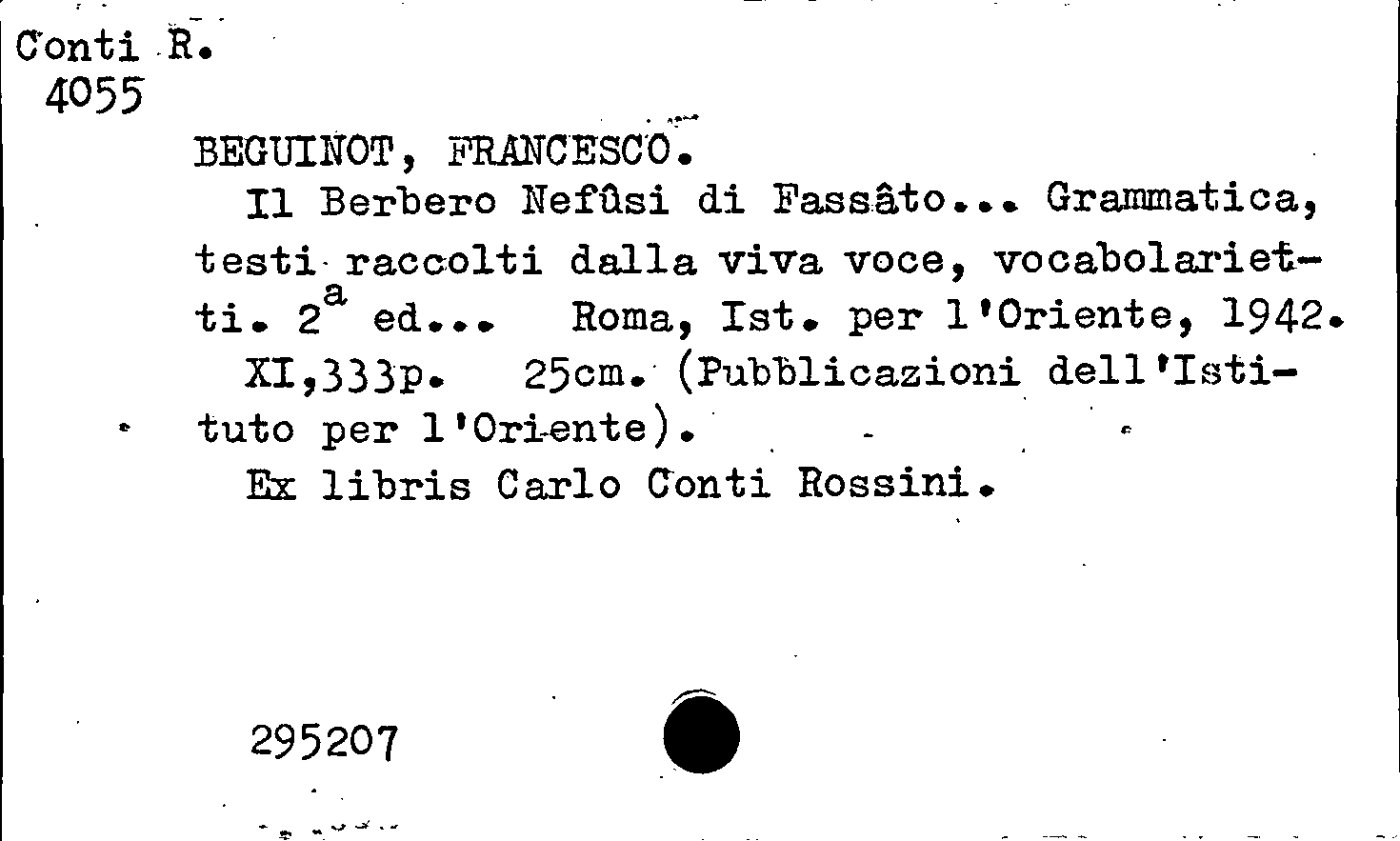 Conti R.
4055

BEGUINOT, FRANCESCO.

Il Berbero Nefûsi di Fassâto... Grammatica, testi raccolti dalla viva voce, vocabolarietti. $2^{a}$ ed... Roma, Ist. per l'Oriente, 1942.

XI,333p. 25cm. (Pubblicazioni dell'Istituto per l'Oriente).

Ex libris Carlo Conti Rossini.

295207